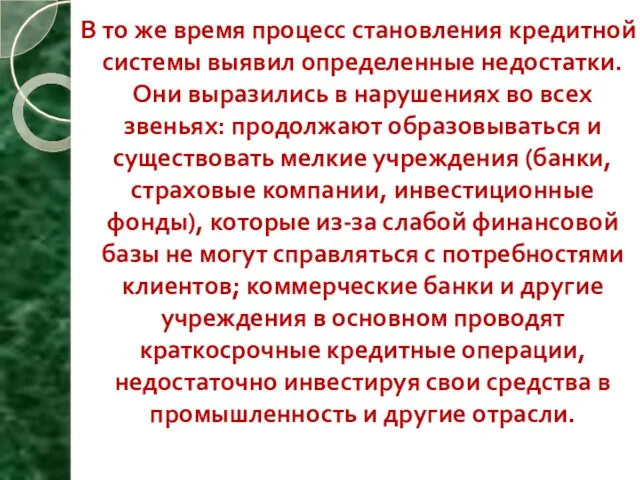 В то же время процесс становления кредитной системы выявил определенные недостатки. Они выразились в нарушениях во всех звеньях: продолжают образовываться и существовать мелкие учреждения (банки, страховые компании, инвестиционные фонды), которые из-за слабой финансовой базы не могут справляться с потребностями клиентов; коммерческие банки и другие учреждения в основном проводят краткосрочные кредитные операции, недостаточно инвестируя свои средства в промышленность и другие отрасли.